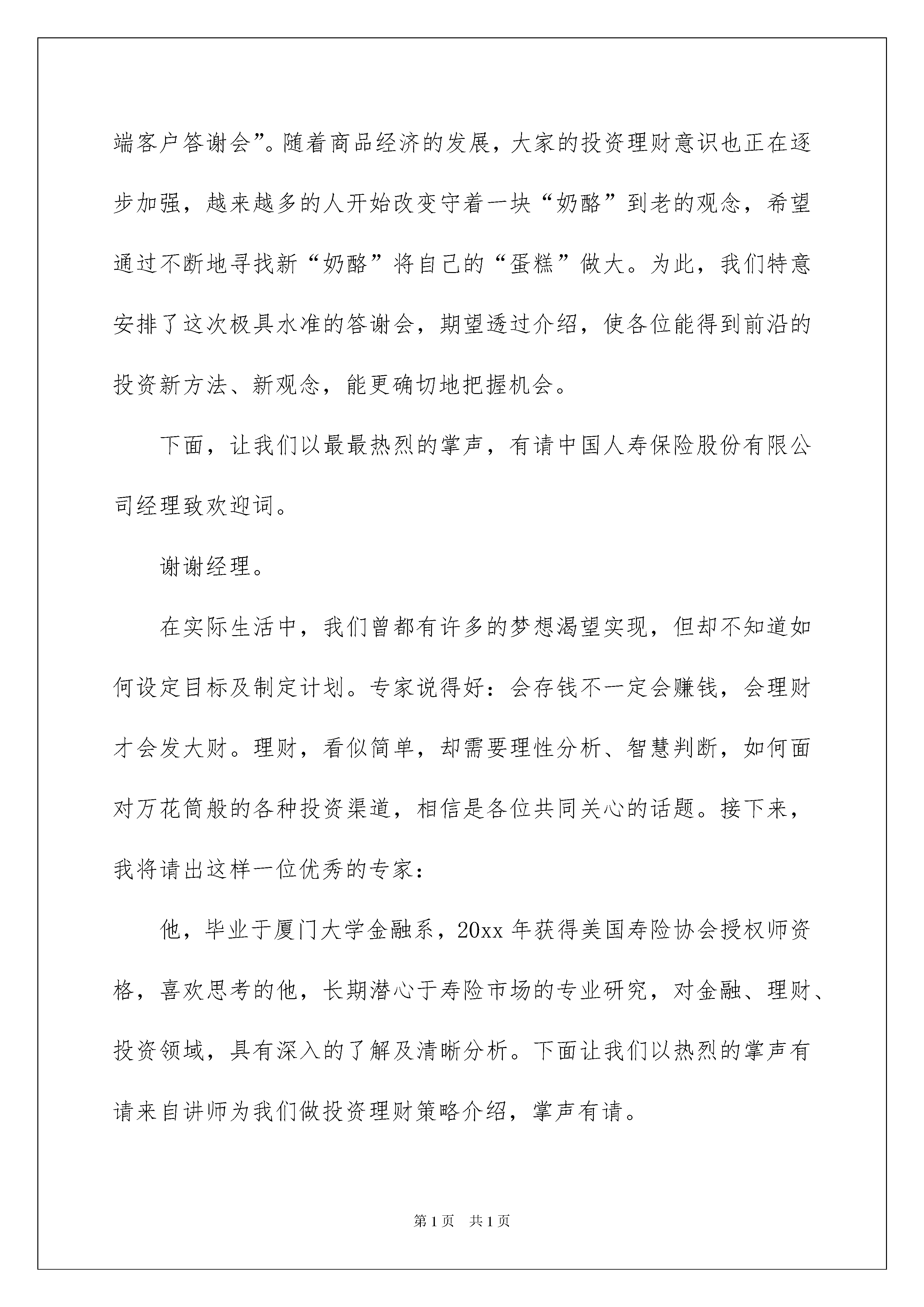 端客户答谢会”。随着商品经济的发展，大家的投资理财意识也正在逐步加强，越来越多的人开始改变守着一块“奶酪”到老的观念，希望通过不断地寻找新“奶酪”将自己的“蛋糕”做大。为此，我们特意安排了这次极具水准的答谢会，期望透过介绍，使各位能得到前沿的投资新方法、新观念，能更确切地把握机会。

下面，让我们以最最热烈的掌声，有请中国人寿保险股份有限公司经理致欢迎词。

谢谢经理。

在实际生活中，我们曾都有许多的梦想渴望实现，但却不知道如何设定目标及制定计划。专家说得好：会存钱不一定会赚钱，会理财才会发大财。理财，看似简单，却需要理性分析、智慧判断，如何面对万花筒般的各种投资渠道，相信是各位共同关心的话题。接下来，我将请出这样一位优秀的专家：

他，毕业于厦门大学金融系，20xx 年获得美国寿险协会授权师资格，喜欢思考的他，长期潜心于寿险市场的专业研究，对金融、理财、投资领域，具有深入的了解及清晰分析。下面让我们以热烈的掌声有请来自讲师为我们做投资理财策略介绍，掌声有请。

第 1 页 共 1 页